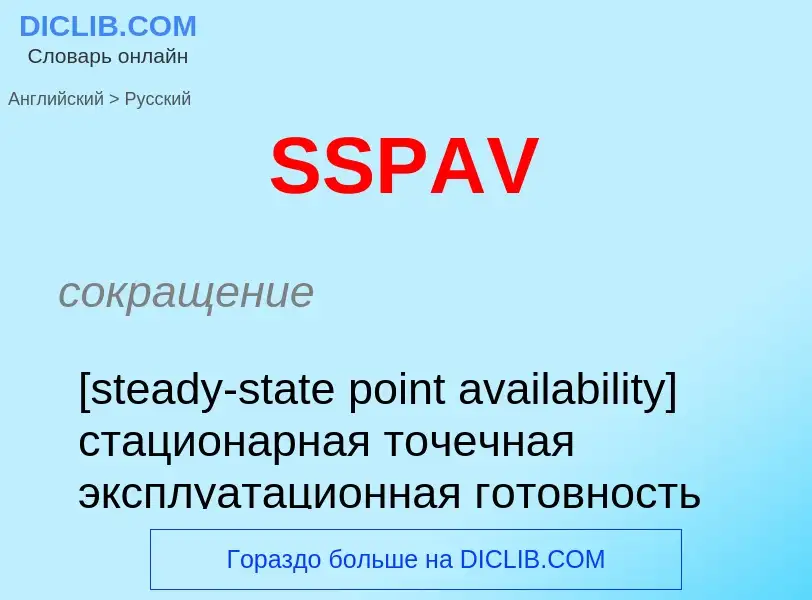 DICLIB.COM
Словарь онлайн

Английский > Русский

SSPAV

сокращение

[steady-state point availability] стационарная точечная эксплуатационная готовность

Гораздо больше на DICLIB.COM